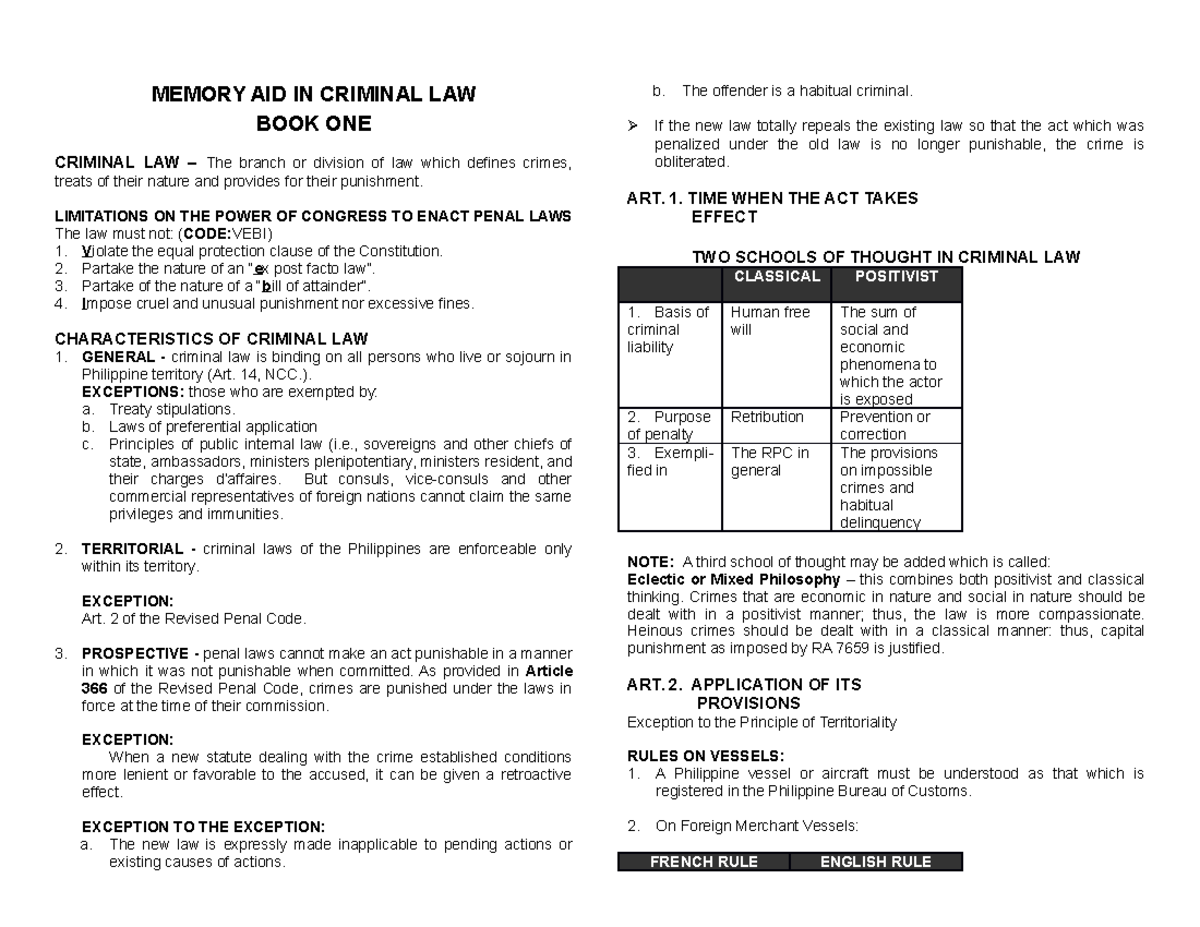 MEMORY AID IN CRIMINAL LAW
BOOK ONE

CRIMINAL LAW – The branch or division of law which defines crimes, treats of their nature and provides for their punishment.

LIMITATIONS ON THE POWER OF CONGRESS TO ENACT PENAL LAWS
The law must not: (CODE:VEBI)
1. Violate the equal protection clause of the Constitution.
2. Partake the nature of an "ex post facto law".
3. Partake of the nature of a "bill of attainder".
4. Impose cruel and unusual punishment nor excessive fines.

CHARACTERISTICS OF CRIMINAL LAW
1. GENERAL - criminal law is binding on all persons who live or sojourn in Philippine territory (Art. 14, NCC.).
EXCEPTIONS: those who are exempted by:
a. Treaty stipulations.
b. Laws of preferential application
c. Principles of public internal law (i.e., sovereigns and other chiefs of state, ambassadors, ministers plenipotentiary, ministers resident, and their charges d'affaires. But consuls, vice-consuls and other commercial representatives of foreign nations cannot claim the same privileges and immunities.

2. TERRITORIAL - criminal laws of the Philippines are enforceable only within its territory.

EXCEPTION:
Art. 2 of the Revised Penal Code.

3. PROSPECTIVE - penal laws cannot make an act punishable in a manner in which it was not punishable when committed. As provided in Article 366 of the Revised Penal Code, crimes are punished under the laws in force at the time of their commission.

EXCEPTION:
When a new statute dealing with the crime established conditions more lenient or favorable to the accused, it can be given a retroactive effect.

EXCEPTION TO THE EXCEPTION:
a. The new law is expressly made inapplicable to pending actions or existing causes of actions.

b. The offender is a habitual criminal.

➢ If the new law totally repeals the existing law so that the act which was penalized under the old law is no longer punishable, the crime is obliterated.

ART. 1. TIME WHEN THE ACT TAKES EFFECT

TWO SCHOOLS OF THOUGHT IN CRIMINAL LAW

| | CLASSICAL | POSITIVIST |
|---|---|---|
| 1. Basis of criminal liability | Human free will | The sum of social and economic phenomena to which the actor is exposed |
| 2. Purpose of penalty | Retribution | Prevention or correction |
| 3. Exemplified in | The RPC in general | The provisions on impossible crimes and habitual delinquency |

NOTE: A third school of thought may be added which is called:
Eclectic or Mixed Philosophy – this combines both positivist and classical thinking. Crimes that are economic in nature and social in nature should be dealt with in a positivist manner; thus, the law is more compassionate. Heinous crimes should be dealt with in a classical manner: thus, capital punishment as imposed by RA 7659 is justified.

ART. 2. APPLICATION OF ITS PROVISIONS
Exception to the Principle of Territoriality

RULES ON VESSELS:
1. A Philippine vessel or aircraft must be understood as that which is registered in the Philippine Bureau of Customs.

2. On Foreign Merchant Vessels:

| FRENCH RULE | ENGLISH RULE |
|---|---|